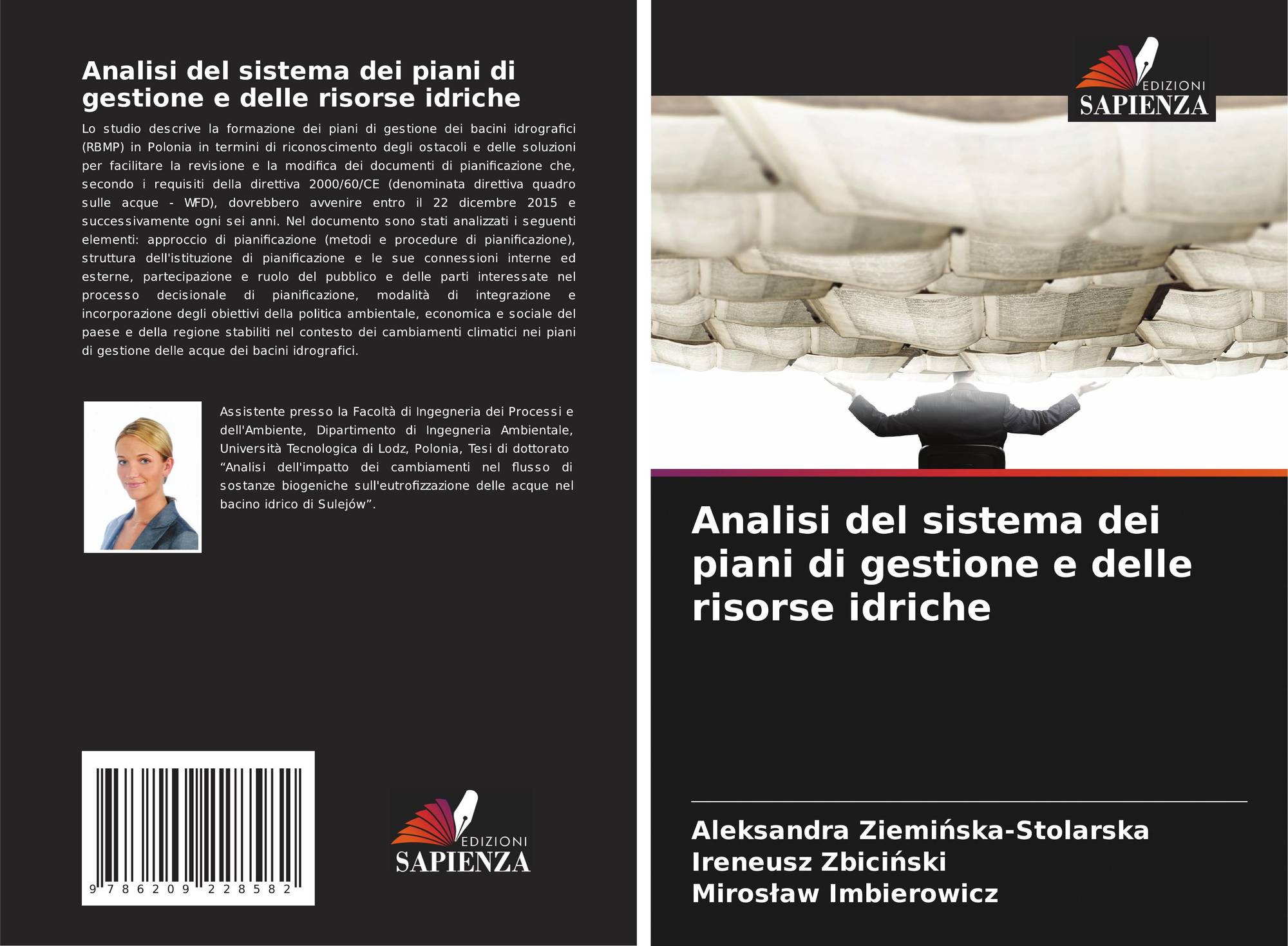 Analisi del sistema dei piani di gestione e delle risorse idriche

Lo studio descrive la formazione dei piani di gestione dei bacini idrografici (RBMP) in Polonia in termini di riconoscimento degli ostacoli e delle soluzioni per facilitare la revisione e la modifica dei documenti di pianificazione che, secondo i requisiti della direttiva 2000/60/CE (denominata direttiva quadro sulle acque - WFD), dovrebbero avvenire entro il 22 dicembre 2015 e successivamente ogni sei anni. Nel documento sono stati analizzati i seguenti elementi: approccio di pianificazione (metodi e procedure di pianificazione), struttura dell'istituzione di pianificazione e le sue connessioni interne ed esterne, partecipazione e ruolo del pubblico e delle parti interessate nel processo decisionale di pianificazione, modalità di integrazione e incorporazione degli obiettivi della politica ambientale, economica e sociale del paese e della regione stabiliti nel contesto dei cambiamenti climatici nei piani di gestione delle acque dei bacini idrografici.

Assistente presso la Facoltà di Ingegneria dei Processi e dell'Ambiente, Dipartimento di Ingegneria Ambientale, Università Tecnologica di Lodz, Polonia, Tesi di dottorato "Analisi dell'impatto dei cambiamenti nel flusso di sostanze biogeniche sull'eutrofizzazione delle acque nel bacino idrico di Sulejów".

9 786209 228582

EDIZIONI
SAPIENZA

EDIZIONI
SAPIENZA

Analisi del sistema dei piani di gestione e delle risorse idriche

Aleksandra Ziemińska-Stolarska
Ireneusz Zbiciński
Mirosław Imbierowicz